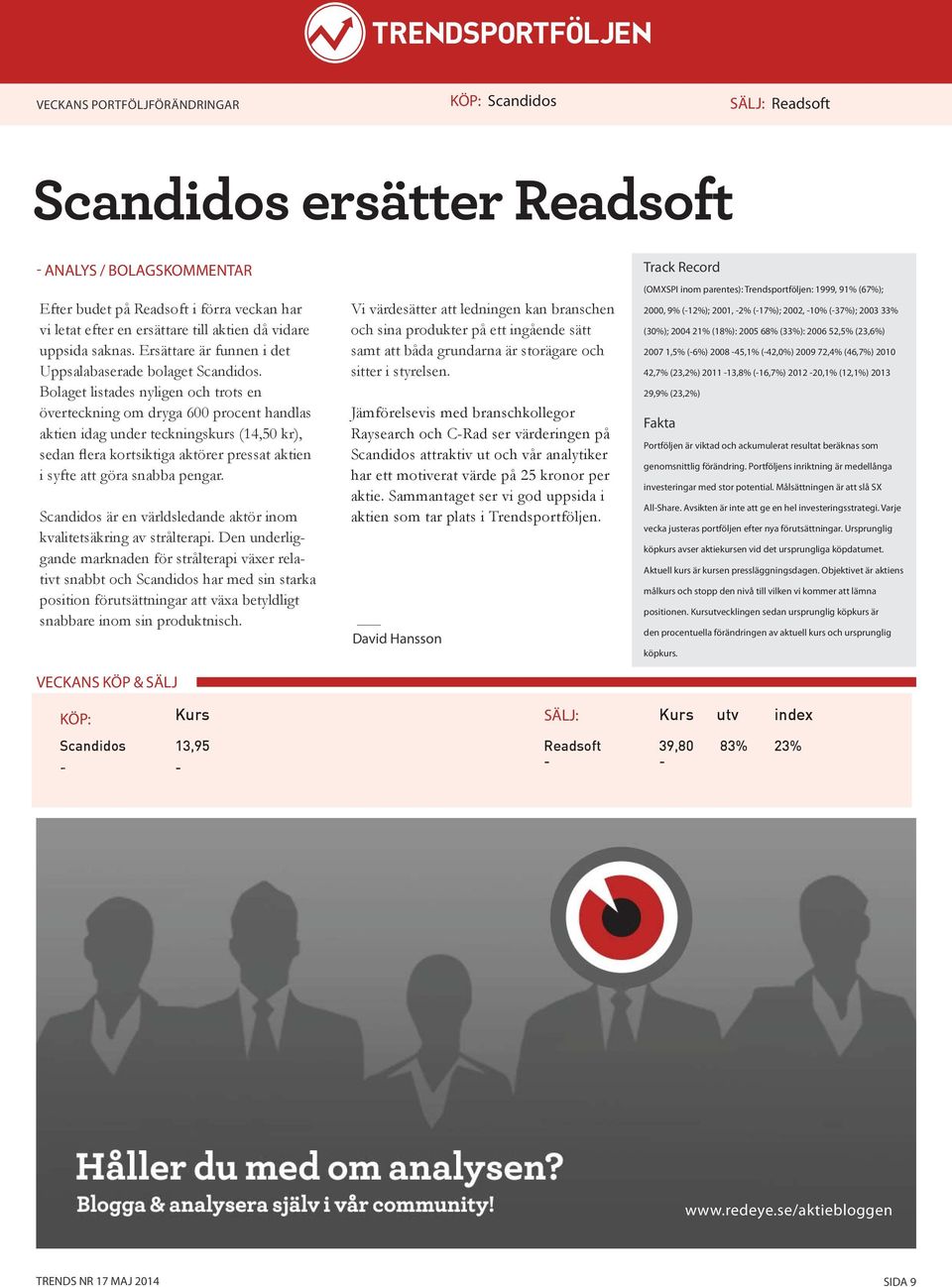 TRENDSPORTFÖLJEN

VECKANS PORTFÖLJFÖRÄNDRINGAR

KÖP: Scandidos

SÄLJ: Readsoft

Scandidos ersätter Readsoft

- ANALYS / BOLAGSKOMMENTAR

Efter budet på Readsoft i förra veckan har vi letat efter en ersättare till aktien då vidare uppsida saknas. Ersättare är funnen i det Uppsalabaserade bolaget Scandidos. Bolaget listades nyligen och trots en överteckning om dryga 600 procent handlas aktien idag under teckningskurs (14,50 kr), sedan flera kortsiktiga aktörer pressat aktien i syfte att göra snabba pengar.

Scandidos är en världsledande aktör inom kvalitetsäkring av strålterapi. Den underliggande marknaden för strålterapi växer relativt snabbt och Scandidos har med sin starka position förutsättningar att växa betydligt snabbare inom sin produktnisch.

Vi värdesätter att ledningen kan branschen och sina produkter på ett ingående sätt samt att båda grundarna är storägare och sitter i styrelsen.

Jämförelsevis med branschkollegor Raysearch och C-Rad ser värderingen på Scandidos attraktiv ut och vår analytiker har ett motiverat värde på 25 kronor per aktie. Sammantaget ser vi god uppsida i aktien som tar plats i Trendsportföljen.

David Hansson

Track Record

(OMXSPI inom parentes): Trendsportföljen: 1999, 91% (67%); 2000, 9% (-12%); 2001, -2% (-17%); 2002, -10% (-37%); 2003 33% (30%); 2004 21% (18%): 2005 68% (33%): 2006 52,5% (23,6%) 2007 1,5% (-6%) 2008 -45,1% (-42,0%) 2009 72,4% (46,7%) 2010 42,7% (23,2%) 2011 -13,8% (-16,7%) 2012 -20,1% (12,1%) 2013 29,9% (23,2%)

Fakta

Portföljen är viktad och ackumulerat resultat beräknas som genomsnittlig förändring. Portföljens inriktning är medellånga investeringar med stor potential. Målsättningen är att slå SX All-Share. Avsikten är inte att ge en hel investeringsstrategi. Varje vecka justeras portföljen efter nya förutsättningar. Ursprunglig köpkurs avser aktiekursen vid det ursprungliga köpdatumet. Aktuell kurs är kursen pressläggningsdagen. Objektivet är aktiens målkurs och stopp den nivå till vilken vi kommer att lämna positionen. Kursutvecklingen sedan ursprunglig köpkurs är den procentuella förändringen av aktuell kurs och ursprunglig köpkurs.

VECKANS KÖP & SÄLJ

| KÖP: | Kurs |
|---|---|
| Scandidos | 13,95 |
| - | - |

| SÄLJ: | Kurs | utv | index |
|---|---|---|---|
| Readsoft | 39,80 | 83% | 23% |
| - | - | | |

Håller du med om analysen?
Blogga & analysera själv i vår community!

www.redeye.se/aktiebloggen

TRENDS NR 17 MAJ 2014

SIDA 9